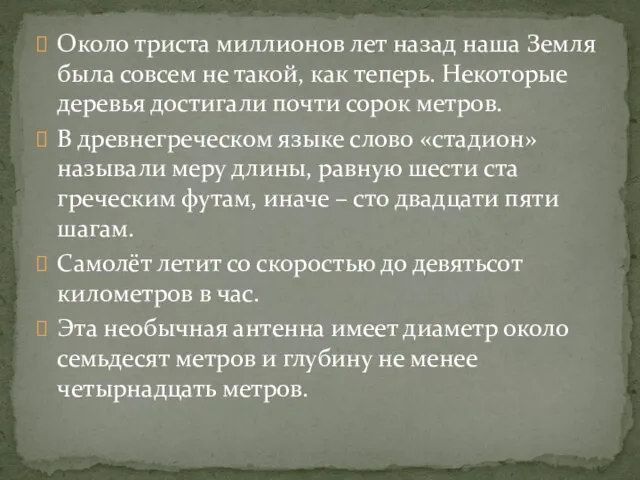 Около триста миллионов лет назад наша Земля была совсем не такой, как теперь. Некоторые деревья достигали почти сорок метров.

В древнегреческом языке слово «стадион» называли меру длины, равную шести ста греческим футам, иначе – сто двадцати пяти шагам.

Самолёт летит со скоростью до девятьсот километров в час.

Эта необычная антенна имеет диаметр около семьдесят метров и глубину не менее четырнадцать метров.